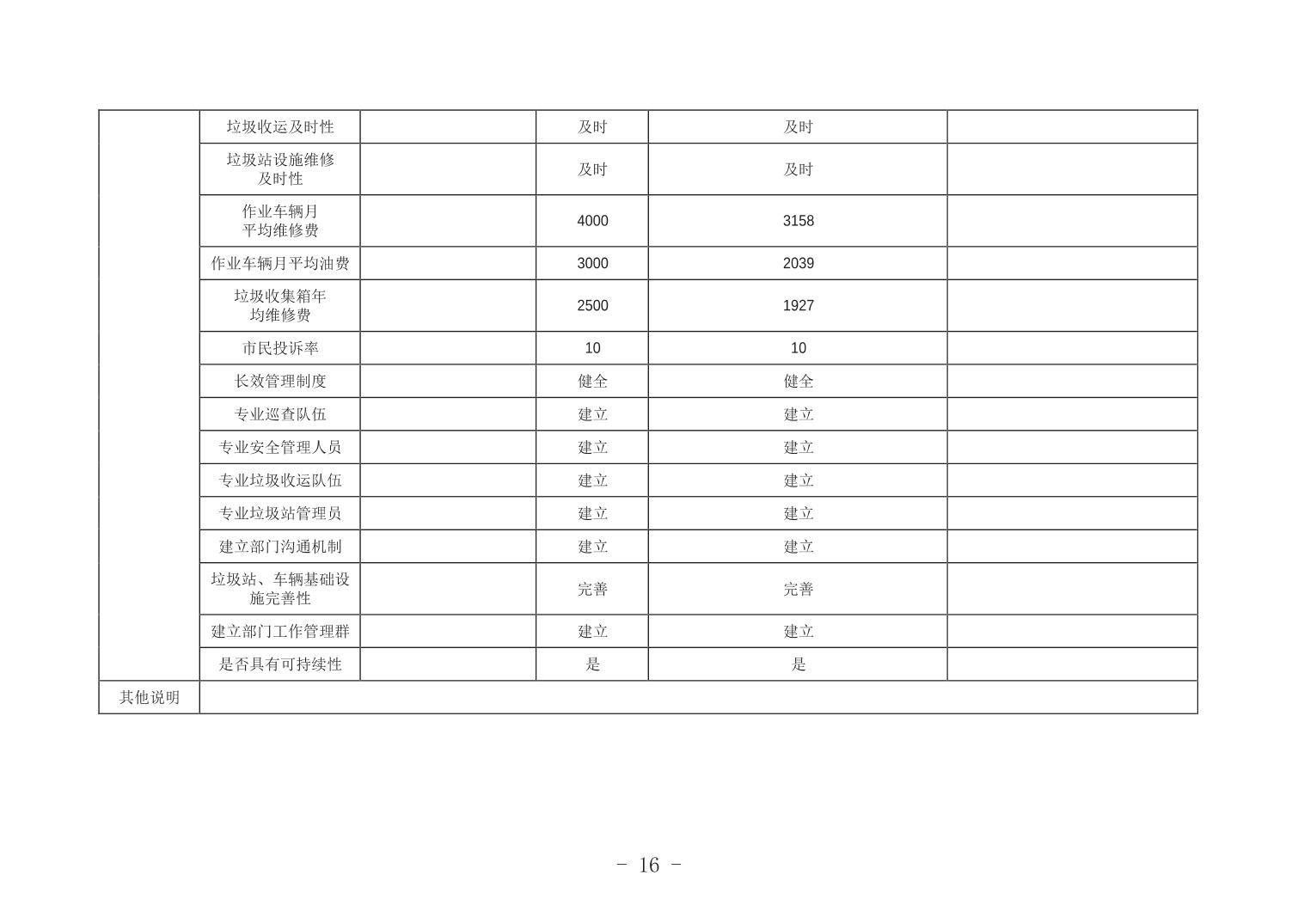 |  |  |  |  |  |  |
|---|---|---|---|---|---|
|  | 垃圾收运及时性 |  | 及时 | 及时 |  |
|  | 垃圾站设施维修及时性 |  | 及时 | 及时 |  |
|  | 作业车辆月平均维修费 |  | 4000 | 3158 |  |
|  | 作业车辆月平均油费 |  | 3000 | 2039 |  |
|  | 垃圾收集箱年均维修费 |  | 2500 | 1927 |  |
|  | 市民投诉率 |  | 10 | 10 |  |
|  | 长效管理制度 |  | 健全 | 健全 |  |
|  | 专业巡查队伍 |  | 建立 | 建立 |  |
|  | 专业安全管理人员 |  | 建立 | 建立 |  |
|  | 专业垃圾收运队伍 |  | 建立 | 建立 |  |
|  | 专业垃圾站管理员 |  | 建立 | 建立 |  |
|  | 建立部门沟通机制 |  | 建立 | 建立 |  |
|  | 垃圾站、车辆基础设施完善性 |  | 完善 | 完善 |  |
|  | 建立部门工作管理群 |  | 建立 | 建立 |  |
|  | 是否具有可持续性 |  | 是 | 是 |  |
| 其他说明 |  |  |  |  |  |

- 16 -